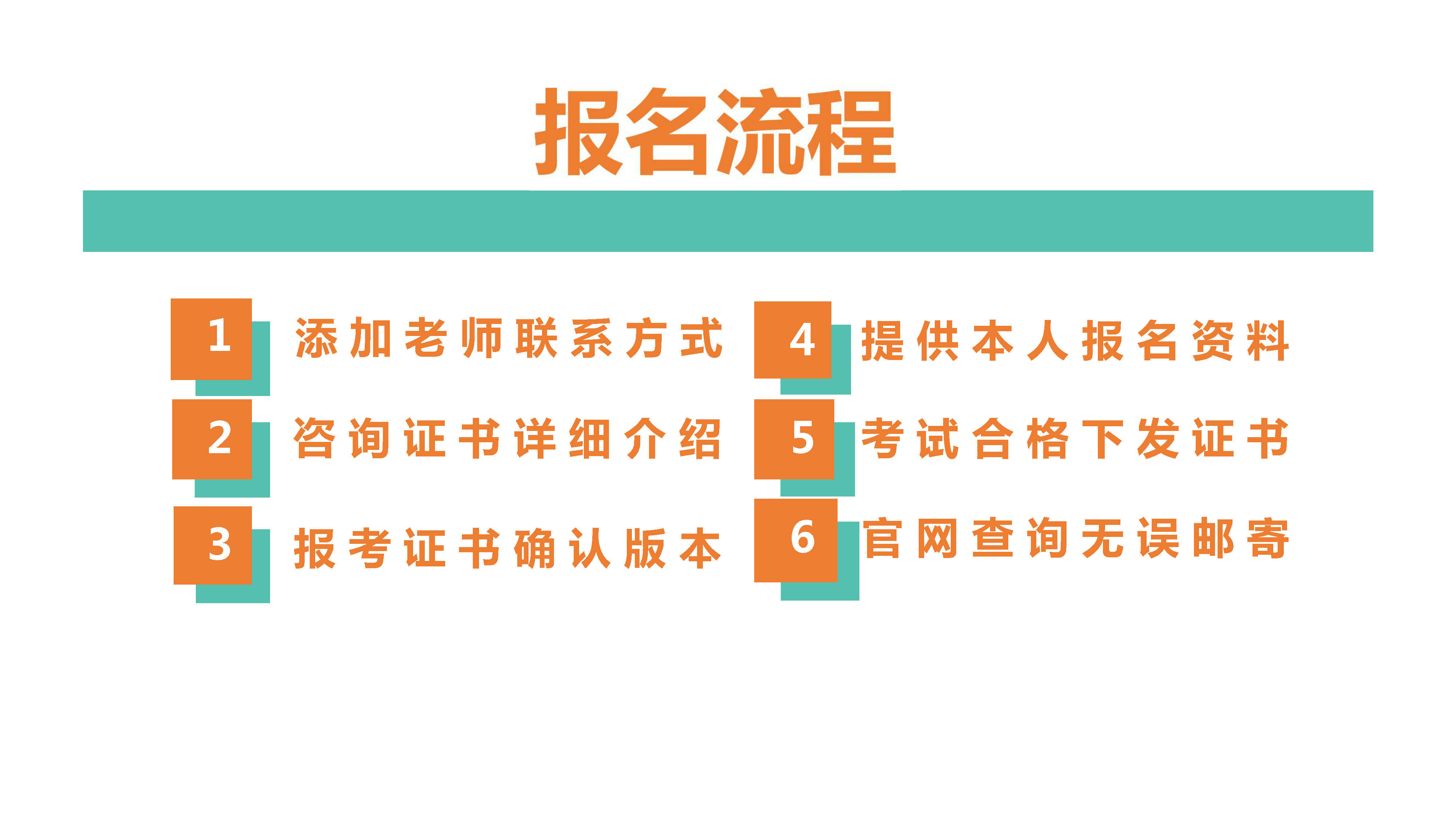 报名流程

1 添加老师联系方式

2 咨询证书详细介绍

3 报考证书确认版本

4 提供本人报名资料

5 考试合格下发证书

6 官网查询无误邮寄